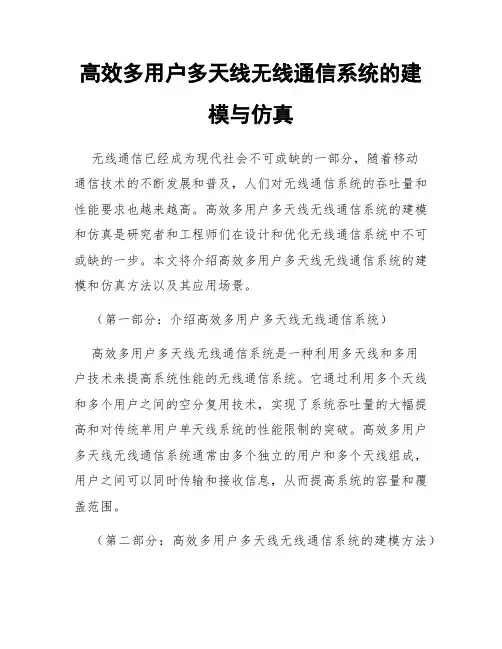 高效多用户多天线无线通信系统的建模与仿真

无线通信已经成为现代社会不可或缺的一部分，随着移动通信技术的不断发展和普及，人们对无线通信系统的吞吐量和性能要求也越来越高。高效多用户多天线无线通信系统的建模和仿真是研究者和工程师们在设计和优化无线通信系统中不可或缺的一步。本文将介绍高效多用户多天线无线通信系统的建模和仿真方法以及其应用场景。

（第一部分：介绍高效多用户多天线无线通信系统）

高效多用户多天线无线通信系统是一种利用多天线和多用户技术来提高系统性能的无线通信系统。它通过利用多个天线和多个用户之间的空分复用技术，实现了系统吞吐量的大幅提高和对传统单用户单天线系统的性能限制的突破。高效多用户多天线无线通信系统通常由多个独立的用户和多个天线组成，用户之间可以同时传输和接收信息，从而提高系统的容量和覆盖范围。

（第二部分：高效多用户多天线无线通信系统的建模方法）